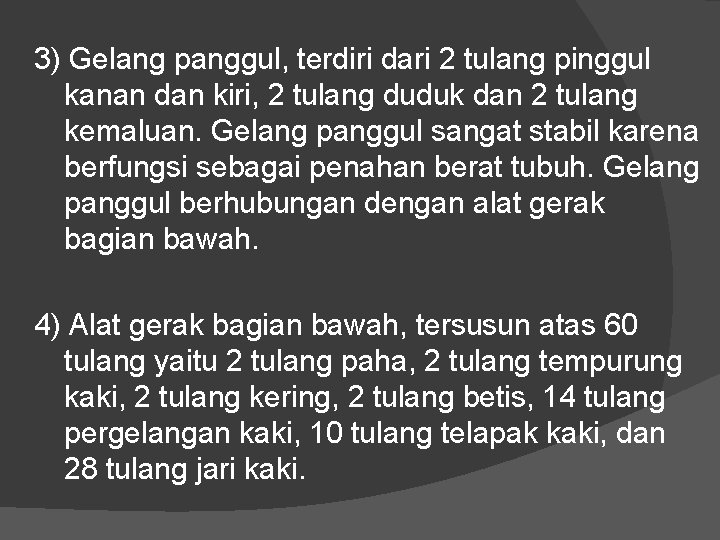 3) Gelang panggul, terdiri dari 2 tulang pinggul kanan dan kiri, 2 tulang duduk dan 2 tulang kemaluan. Gelang panggul sangat stabil karena berfungsi sebagai penahan berat tubuh. Gelang panggul berhubungan dengan alat gerak bagian bawah.

4) Alat gerak bagian bawah, tersusun atas 60 tulang yaitu 2 tulang paha, 2 tulang tempurung kaki, 2 tulang kering, 2 tulang betis, 14 tulang pergelangan kaki, 10 tulang telapak kaki, dan 28 tulang jari kaki.